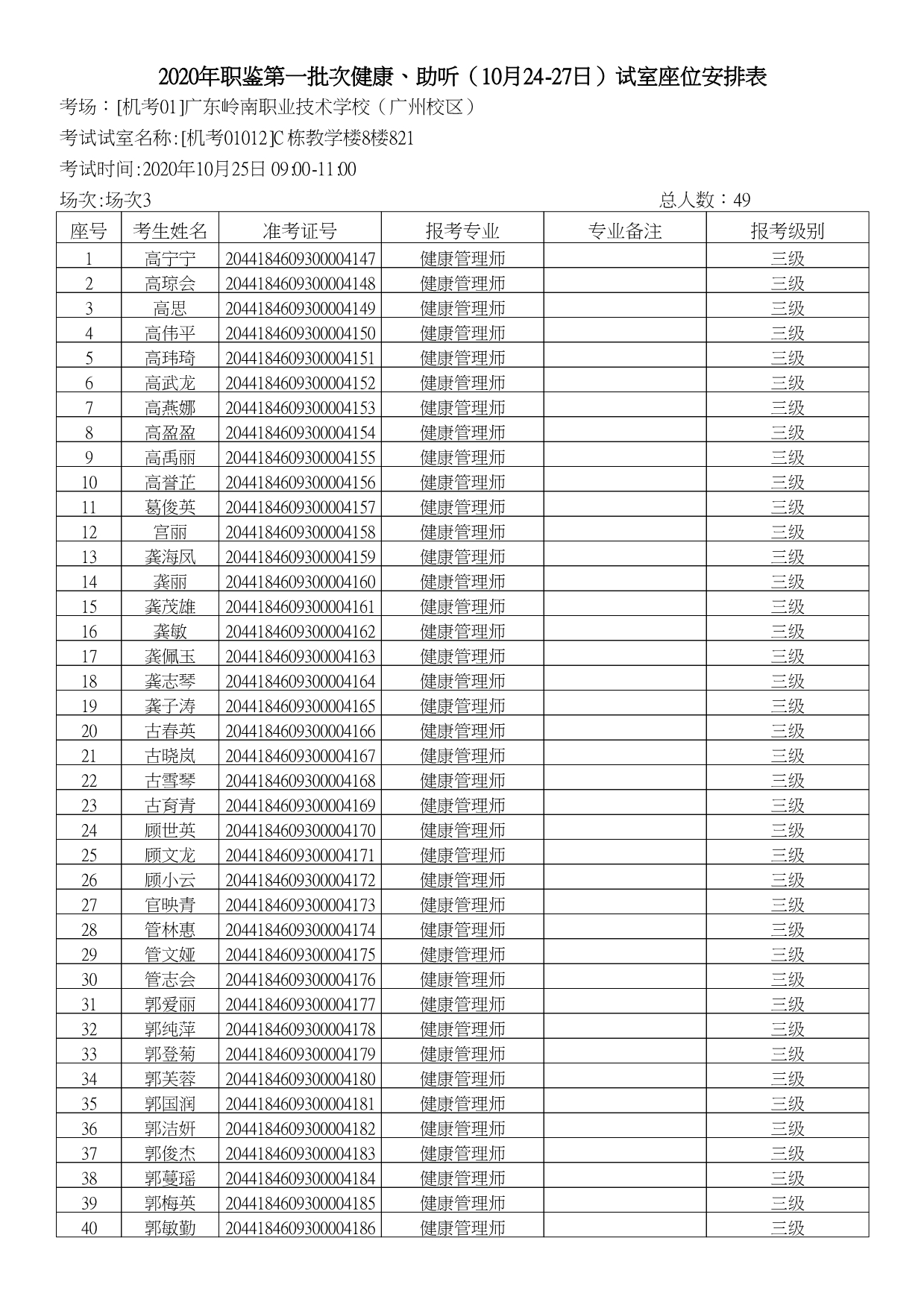 2020年职鉴第一批次健康、助听（10月24-27日）试室座位安排表

考场：[机考01]广东岭南职业技术学校（广州校区）

考试试室名称:[机考01012]C栋教学楼8楼821

考试时间:2020年10月25日 09:00-11:00

场次:场次3

总人数：49

| 座号 | 考生姓名 | 准考证号 | 报考专业 | 专业备注 | 报考级别 |
|---|---|---|---|---|---|
| 1 | 高宁宁 | 2044184609300004147 | 健康管理师 | | 三级 |
| 2 | 高琼会 | 2044184609300004148 | 健康管理师 | | 三级 |
| 3 | 高思 | 2044184609300004149 | 健康管理师 | | 三级 |
| 4 | 高伟平 | 2044184609300004150 | 健康管理师 | | 三级 |
| 5 | 高玮琦 | 2044184609300004151 | 健康管理师 | | 三级 |
| 6 | 高武龙 | 2044184609300004152 | 健康管理师 | | 三级 |
| 7 | 高燕娜 | 2044184609300004153 | 健康管理师 | | 三级 |
| 8 | 高盈盈 | 2044184609300004154 | 健康管理师 | | 三级 |
| 9 | 高禹丽 | 2044184609300004155 | 健康管理师 | | 三级 |
| 10 | 高誉芷 | 2044184609300004156 | 健康管理师 | | 三级 |
| 11 | 葛俊英 | 2044184609300004157 | 健康管理师 | | 三级 |
| 12 | 宫丽 | 2044184609300004158 | 健康管理师 | | 三级 |
| 13 | 龚海凤 | 2044184609300004159 | 健康管理师 | | 三级 |
| 14 | 龚丽 | 2044184609300004160 | 健康管理师 | | 三级 |
| 15 | 龚茂雄 | 2044184609300004161 | 健康管理师 | | 三级 |
| 16 | 龚敏 | 2044184609300004162 | 健康管理师 | | 三级 |
| 17 | 龚佩玉 | 2044184609300004163 | 健康管理师 | | 三级 |
| 18 | 龚志琴 | 2044184609300004164 | 健康管理师 | | 三级 |
| 19 | 龚子涛 | 2044184609300004165 | 健康管理师 | | 三级 |
| 20 | 古春英 | 2044184609300004166 | 健康管理师 | | 三级 |
| 21 | 古晓岚 | 2044184609300004167 | 健康管理师 | | 三级 |
| 22 | 古雪琴 | 2044184609300004168 | 健康管理师 | | 三级 |
| 23 | 古育青 | 2044184609300004169 | 健康管理师 | | 三级 |
| 24 | 顾世英 | 2044184609300004170 | 健康管理师 | | 三级 |
| 25 | 顾文龙 | 2044184609300004171 | 健康管理师 | | 三级 |
| 26 | 顾小云 | 2044184609300004172 | 健康管理师 | | 三级 |
| 27 | 官映青 | 2044184609300004173 | 健康管理师 | | 三级 |
| 28 | 管林惠 | 2044184609300004174 | 健康管理师 | | 三级 |
| 29 | 管文娅 | 2044184609300004175 | 健康管理师 | | 三级 |
| 30 | 管志会 | 2044184609300004176 | 健康管理师 | | 三级 |
| 31 | 郭爱丽 | 2044184609300004177 | 健康管理师 | | 三级 |
| 32 | 郭纯萍 | 2044184609300004178 | 健康管理师 | | 三级 |
| 33 | 郭登菊 | 2044184609300004179 | 健康管理师 | | 三级 |
| 34 | 郭芙蓉 | 2044184609300004180 | 健康管理师 | | 三级 |
| 35 | 郭国润 | 2044184609300004181 | 健康管理师 | | 三级 |
| 36 | 郭洁妍 | 2044184609300004182 | 健康管理师 | | 三级 |
| 37 | 郭俊杰 | 2044184609300004183 | 健康管理师 | | 三级 |
| 38 | 郭蔓瑶 | 2044184609300004184 | 健康管理师 | | 三级 |
| 39 | 郭梅英 | 2044184609300004185 | 健康管理师 | | 三级 |
| 40 | 郭敏勤 | 2044184609300004186 | 健康管理师 | | 三级 |